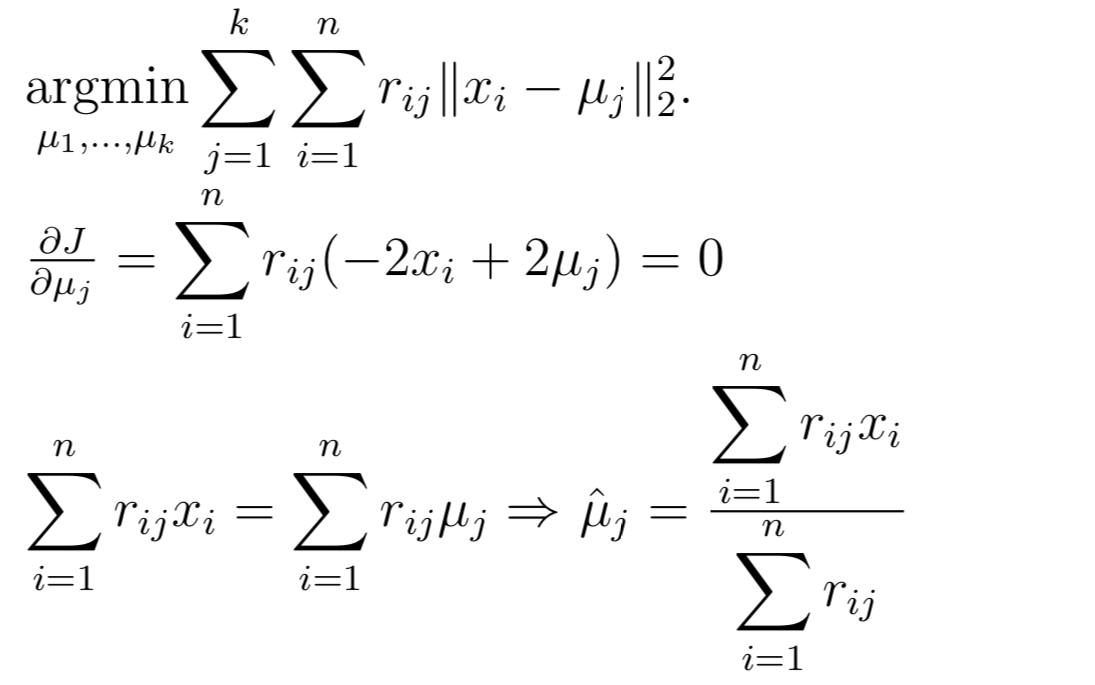 $\underset{\mu_1,\ldots,\mu_k}{\operatorname{argmin}} \sum_{j=1}^{k} \sum_{i=1}^{n} r_{ij} \|x_i - \mu_j\|_2^2.$

$\frac{\partial J}{\partial \mu_j} = \sum_{i=1}^{n} r_{ij}(-2x_i + 2\mu_j) = 0$

$\sum_{i=1}^{n} r_{ij} x_i = \sum_{i=1}^{n} r_{ij} \mu_j \Rightarrow \hat{\mu}_j = \frac{\sum_{i=1}^{n} r_{ij} x_i}{\sum_{i=1}^{n} r_{ij}}$